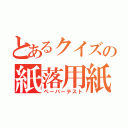 とあるクイズの
紙落用紙
ペーパーテスト